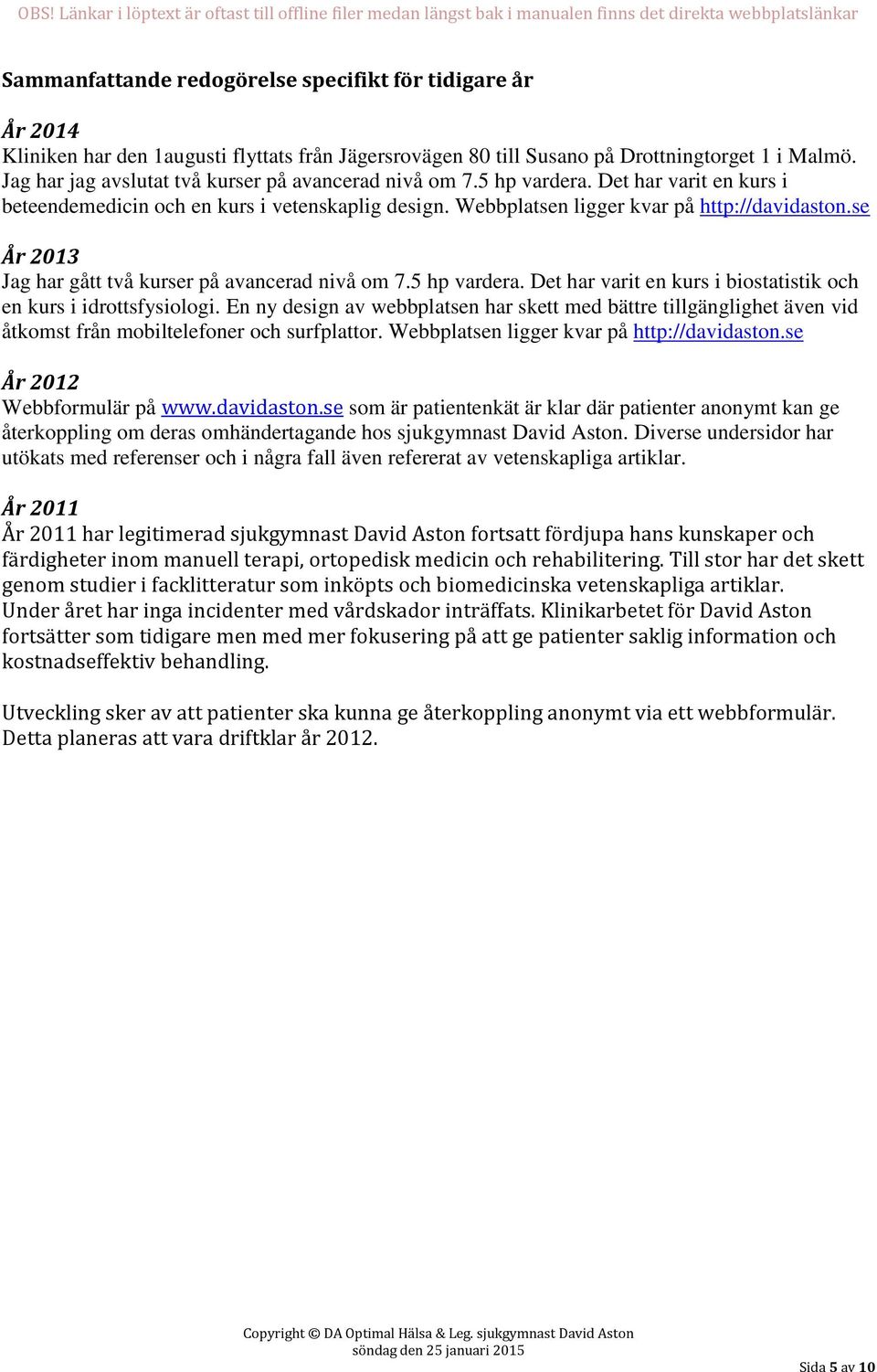 OBS! Länkar i löptext är oftast till offline filer medan längst bak i manualen finns det direkta webbplatslänkar

Sammanfattande redogörelse specifikt för tidigare år

År 2014
Kliniken har den 1augusti flyttats från Jägersrovägen 80 till Susano på Drottningtorget 1 i Malmö. Jag har jag avslutat två kurser på avancerad nivå om 7.5 hp vardera. Det har varit en kurs i beteendemedicin och en kurs i vetenskaplig design. Webbplatsen ligger kvar på http://davidaston.se

År 2013
Jag har gått två kurser på avancerad nivå om 7.5 hp vardera. Det har varit en kurs i biostatistik och en kurs i idrottsfysiologi. En ny design av webbplatsen har skett med bättre tillgänglighet även vid åtkomst från mobiltelefoner och surfplattor. Webbplatsen ligger kvar på http://davidaston.se

År 2012
Webbformulär på www.davidaston.se som är patientenkät är klar där patienter anonymt kan ge återkoppling om deras omhändertagande hos sjukgymnast David Aston. Diverse undersidor har utökats med referenser och i några fall även refererat av vetenskapliga artiklar.

År 2011
År 2011 har legitimerad sjukgymnast David Aston fortsatt fördjupa hans kunskaper och färdigheter inom manuell terapi, ortopedisk medicin och rehabilitering. Till stor har det skett genom studier i facklitteratur som inköpts och biomedicinska vetenskapliga artiklar.
Under året har inga incidenter med vårdskador inträffats. Klinikarbetet för David Aston fortsätter som tidigare men med mer fokusering på att ge patienter saklig information och kostnadseffektiv behandling.

Utveckling sker av att patienter ska kunna ge återkoppling anonymt via ett webbformulär. Detta planeras att vara driftklar år 2012.

Copyright © DA Optimal Hälsa & Leg. sjukgymnast David Aston
söndag den 25 januari 2015

Sida 5 av 10